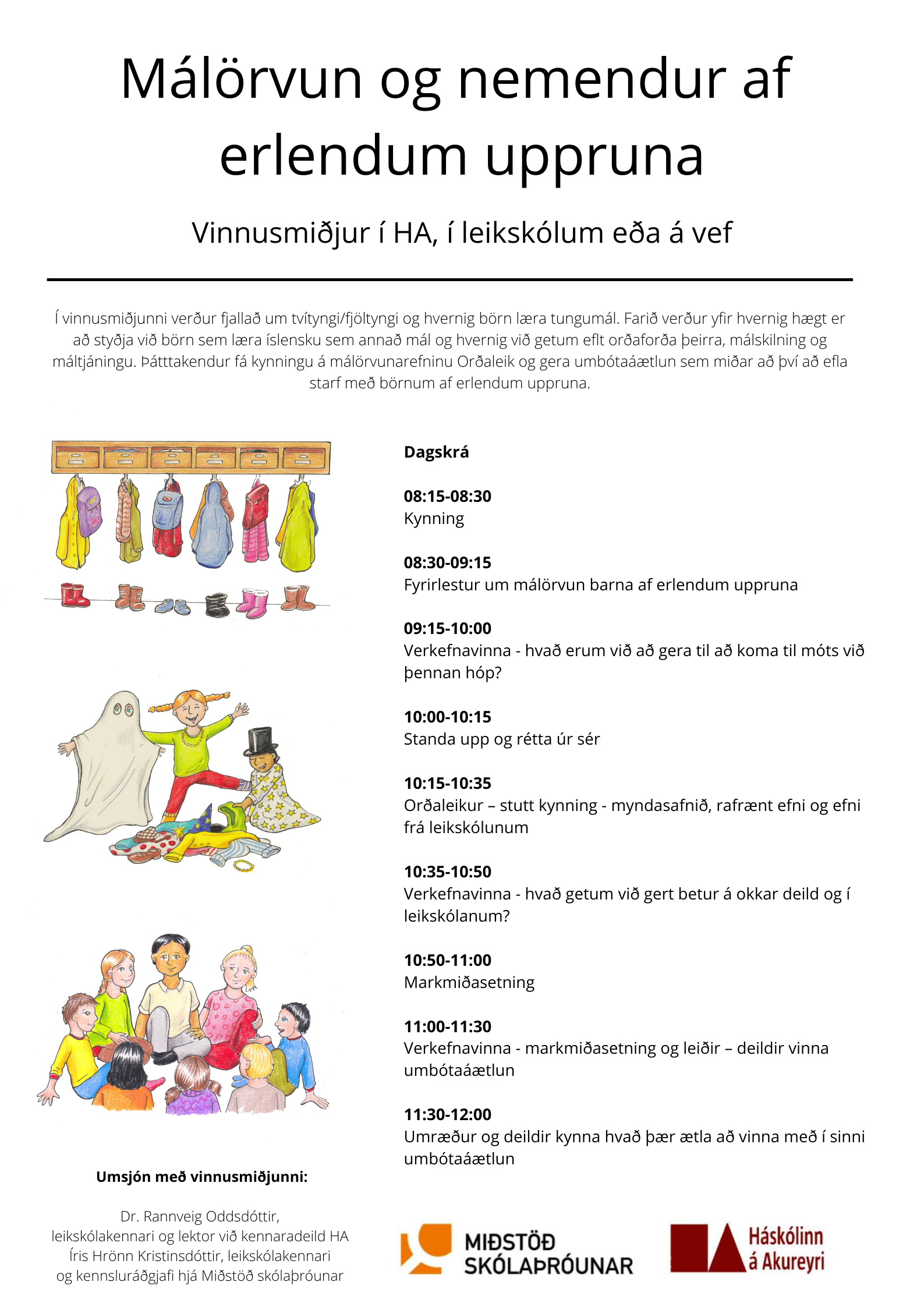 Málörvun og nemendur af erlendum uppruna

Vinnusmiðjur í HA, í leikskólum eða á vef

Í vinnusmiðjunni verður fjallað um tvítyngi/fjöltyngi og hvernig börn læra tungumál. Farið verður yfir hvernig hægt er að styðja við börn sem læra íslensku sem annað mál og hvernig við getum eflt orðaforða þeirra, málskilning og máltjáningu. Þátttakendur fá kynningu á málörvunarefninu Orðaleik og gera umbótaáætlun sem miðar að því að efla starf með börnum af erlendum uppruna.

Dagskrá

08:15-08:30
Kynning

08:30-09:15
Fyrirlestur um málörvun barna af erlendum uppruna

09:15-10:00
Verkefnavinna - hvað erum við að gera til að koma til móts við þennan hóp?

10:00-10:15
Standa upp og rétta úr sér

10:15-10:35
Orðaleikur – stutt kynning - myndasafnið, rafrænt efni og efni frá leikskólunum

10:35-10:50
Verkefnavinna - hvað getum við gert betur á okkar deild og í leikskólanum?

10:50-11:00
Markmiðasetning

11:00-11:30
Verkefnavinna - markmiðasetning og leiðir – deildir vinna umbótaáætlun

11:30-12:00
Umræður og deildir kynna hvað þær ætla að vinna með í sinni umbótaáætlun

Umsjón með vinnusmiðjunni:

Dr. Rannveig Oddsdóttir, leikskólakennari og lektor við kennaradeild HA
Íris Hrönn Kristinsdóttir, leikskólakennari og kennsluráðgjafi hjá Miðstöð skólaþróunar

MIÐSTÖÐ SKÓLAÞRÓUNAR

Háskólinn á Akureyri